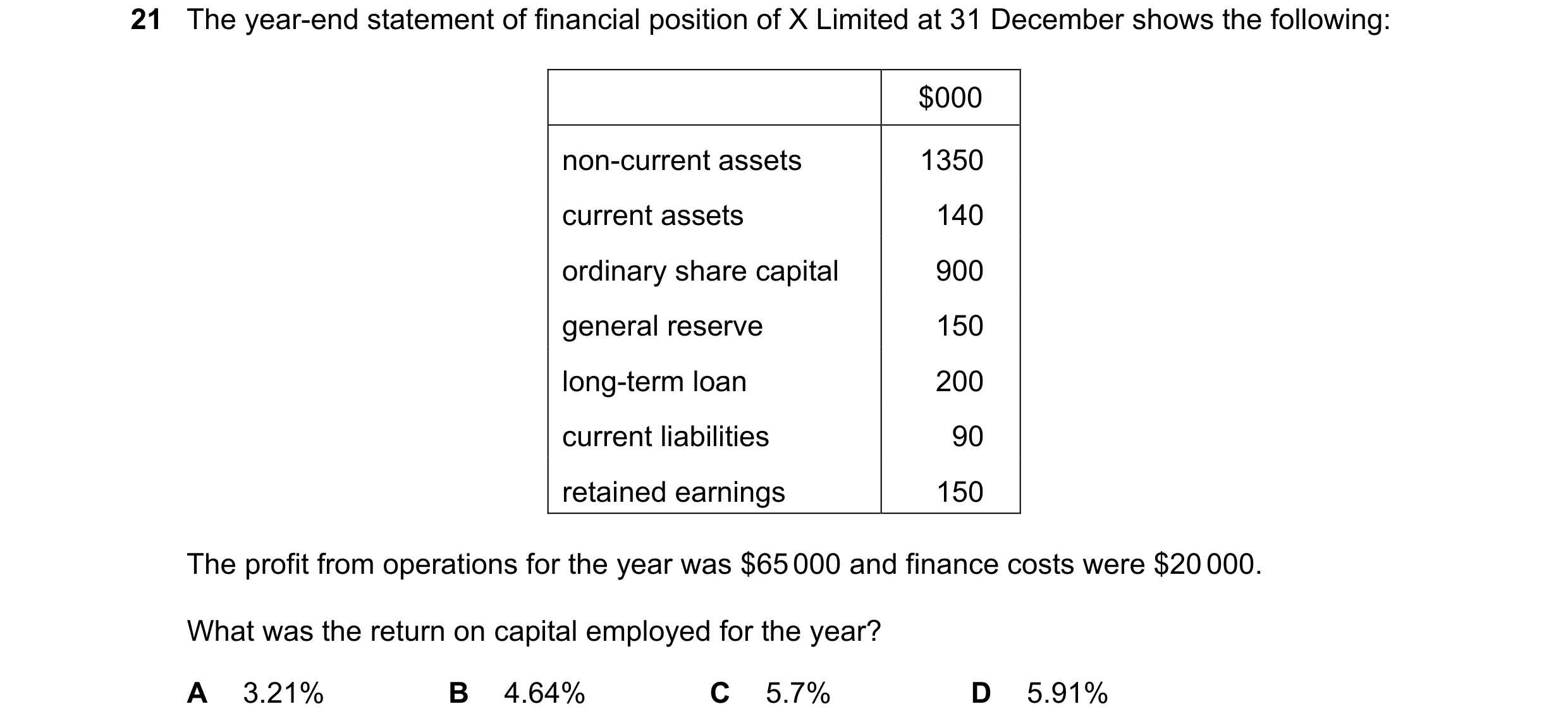 21 The year-end statement of financial position of X Limited at 31 December shows the following:

| | \$000 |
|---|---|
| non-current assets | 1350 |
| current assets | 140 |
| ordinary share capital | 900 |
| general reserve | 150 |
| long-term loan | 200 |
| current liabilities | 90 |
| retained earnings | 150 |

The profit from operations for the year was \$65 000 and finance costs were \$20 000.

What was the return on capital employed for the year?

A 3.21%  B 4.64%  C 5.7%  D 5.91%